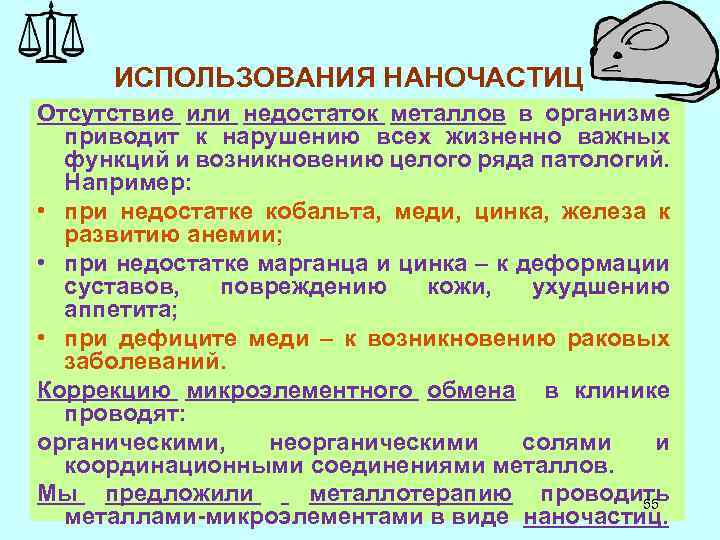 ИСПОЛЬЗОВАНИЯ НАНОЧАСТИЦ

Отсутствие или недостаток металлов в организме приводит к нарушению всех жизненно важных функций и возникновению целого ряда патологий. Например:

• при недостатке кобальта, меди, цинка, железа к развитию анемии;

• при недостатке марганца и цинка – к деформации суставов, повреждению кожи, ухудшению аппетита;

• при дефиците меди – к возникновению раковых заболеваний.

Коррекцию микроэлементного обмена в клинике проводят:

органическими, неорганическими солями и координационными соединениями металлов.

Мы предложили металлотерапию проводить металлами-микроэлементами в виде наночастиц.

55